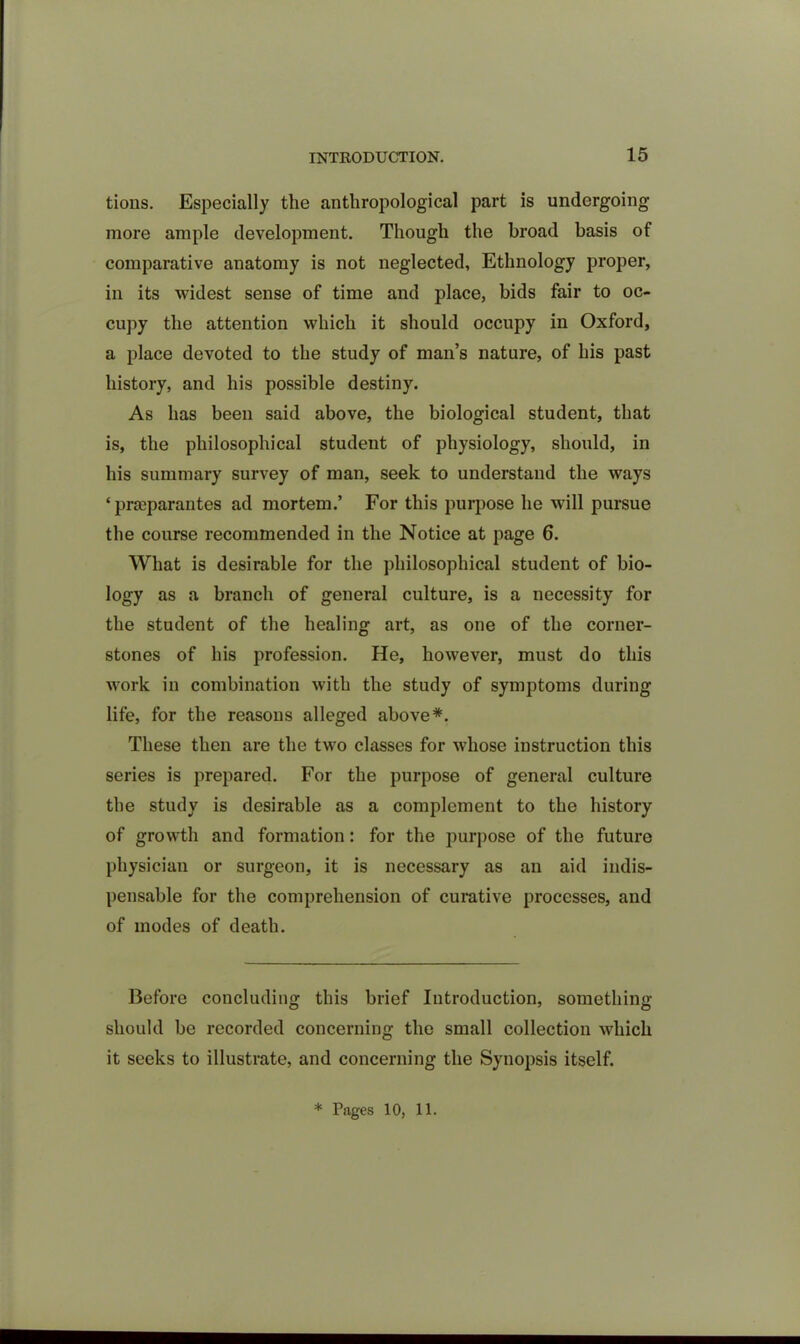 INTRODUCTION. 15

tions. Especially the anthropological part is undergoing more ample development. Though the broad basis of comparative anatomy is not neglected, Ethnology proper, in its widest sense of time and place, bids fair to occupy the attention which it should occupy in Oxford, a place devoted to the study of man's nature, of his past history, and his possible destiny.

As has been said above, the biological student, that is, the philosophical student of physiology, should, in his summary survey of man, seek to understand the ways 'præparantes ad mortem.' For this purpose he will pursue the course recommended in the Notice at page 6.

What is desirable for the philosophical student of biology as a branch of general culture, is a necessity for the student of the healing art, as one of the cornerstones of his profession. He, however, must do this work in combination with the study of symptoms during life, for the reasons alleged above*.

These then are the two classes for whose instruction this series is prepared. For the purpose of general culture the study is desirable as a complement to the history of growth and formation: for the purpose of the future physician or surgeon, it is necessary as an aid indispensable for the comprehension of curative processes, and of modes of death.

Before concluding this brief Introduction, something should be recorded concerning the small collection which it seeks to illustrate, and concerning the Synopsis itself.

* Pages 10, 11.